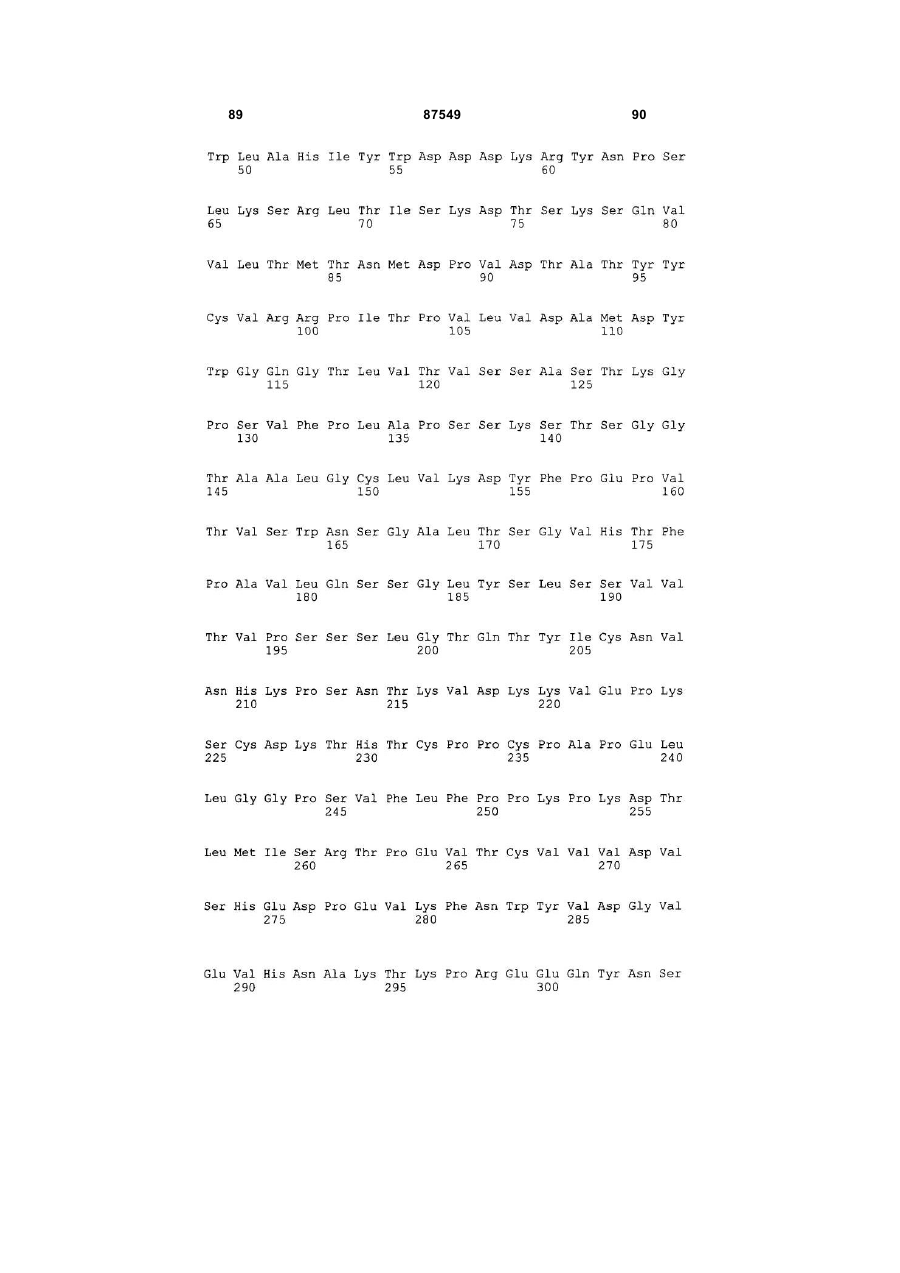 89 87549 90

Trp Leu Ala His Ile Tyr Trp Asp Asp Asp Lys Arg Tyr Asn Pro Ser
50 55 60

Leu Lys Ser Arg Leu Thr Ile Ser Lys Asp Thr Ser Lys Ser Gln Val
65 70 75 80

Val Leu Thr Met Thr Asn Met Asp Pro Val Asp Thr Ala Thr Tyr Tyr
85 90 95

Cys Val Arg Arg Pro Ile Thr Pro Val Leu Val Asp Ala Met Asp Tyr
100 105 110

Trp Gly Gln Gly Thr Leu Val Thr Val Ser Ser Ala Ser Thr Lys Gly
115 120 125

Pro Ser Val Phe Pro Leu Ala Pro Ser Ser Lys Ser Thr Ser Gly Gly
130 135 140

Thr Ala Ala Leu Gly Cys Leu Val Lys Asp Tyr Phe Pro Glu Pro Val
145 150 155 160

Thr Val Ser Trp Asn Ser Gly Ala Leu Thr Ser Gly Val His Thr Phe
165 170 175

Pro Ala Val Leu Gln Ser Ser Gly Leu Tyr Ser Leu Ser Ser Val Val
180 185 190

Thr Val Pro Ser Ser Ser Leu Gly Thr Gln Thr Tyr Ile Cys Asn Val
195 200 205

Asn His Lys Pro Ser Asn Thr Lys Val Asp Lys Lys Val Glu Pro Lys
210 215 220

Ser Cys Asp Lys Thr His Thr Cys Pro Pro Cys Pro Ala Pro Glu Leu
225 230 235 240

Leu Gly Gly Pro Ser Val Phe Leu Phe Pro Pro Lys Pro Lys Asp Thr
245 250 255

Leu Met Ile Ser Arg Thr Pro Glu Val Thr Cys Val Val Val Asp Val
260 265 270

Ser His Glu Asp Pro Glu Val Lys Phe Asn Trp Tyr Val Asp Gly Val
275 280 285

Glu Val His Asn Ala Lys Thr Lys Pro Arg Glu Glu Gln Tyr Asn Ser
290 295 300